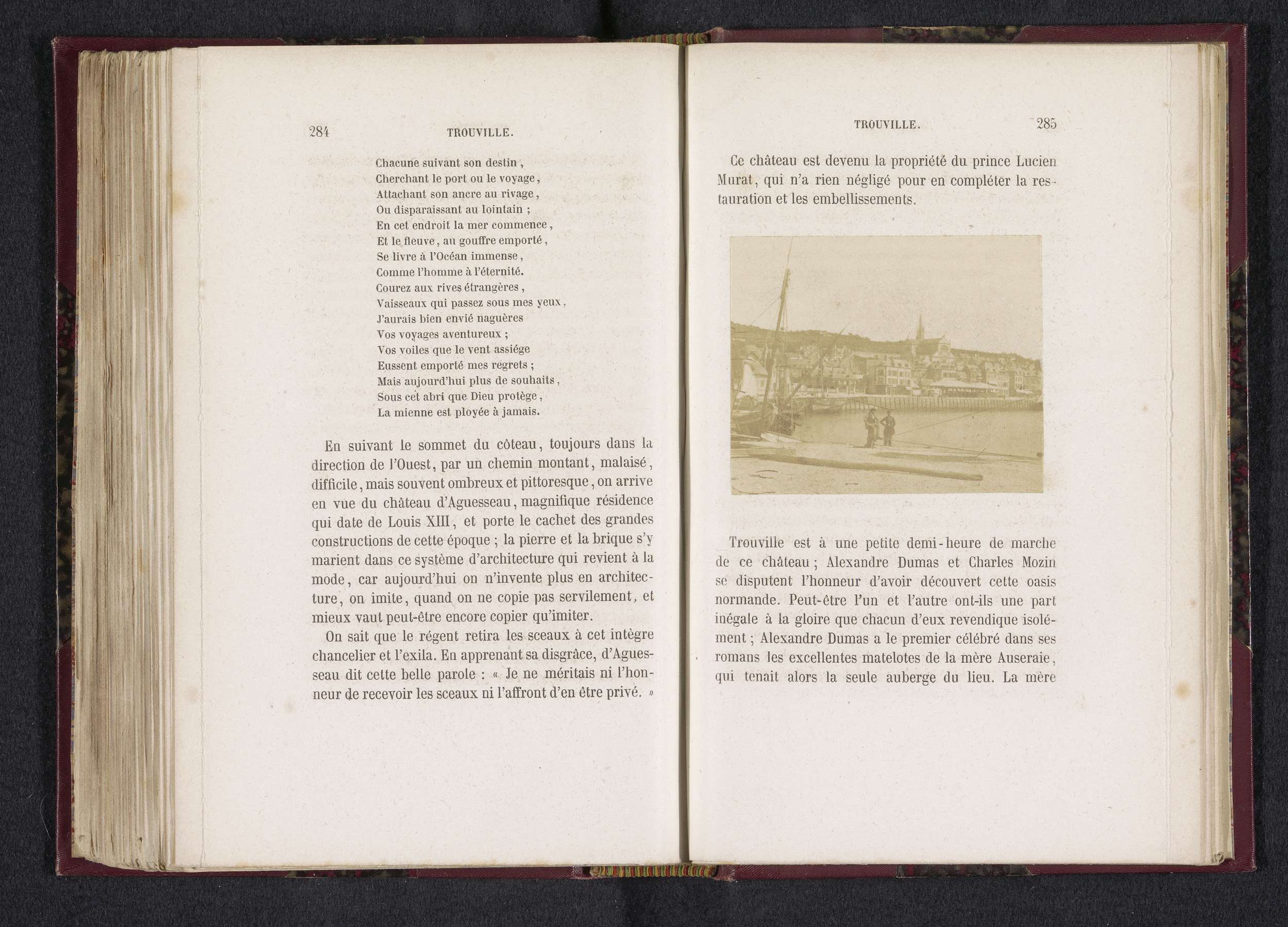 284 TROUVILLE.

Chacune suivant son destin,
Cherchant le port ou le voyage,
Attachant son ancre au rivage,
Ou disparaissant au lointain ;
En cet endroit la mer commence,
Et le fleuve, au gouffre emporté,
Se livre à l'Océan immense,
Comme l'homme à l'éternité.
Courez aux rives étrangères,
Vaisseaux qui passez sous mes yeux,
J'aurais bien envié naguères
Vos voyages aventureux ;
Vos voiles que le vent assiége
Eussent emporté mes regrets ;
Mais aujourd'hui plus de souhaits,
Sous cet abri que Dieu protège,
La mienne est ployée à jamais.

En suivant le sommet du côteau, toujours dans la direction de l'Ouest, par un chemin montant, malaisé, difficile, mais souvent ombreux et pittoresque, on arrive en vue du château d'Aguesseau, magnifique résidence qui date de Louis XIII, et porte le cachet des grandes constructions de cette époque ; la pierre et la brique s'y marient dans ce système d'architecture qui revient à la mode, car aujourd'hui on n'invente plus en architecture, on imite, quand on ne copie pas servilement, et mieux vaut peut-être encore copier qu'imiter.

On sait que le régent retira les sceaux à cet intègre chancelier et l'exila. En apprenant sa disgrâce, d'Aguesseau dit cette belle parole : « Je ne méritais ni l'honneur de recevoir les sceaux ni l'affront d'en être privé. »

TROUVILLE. 285

Ce château est devenu la propriété du prince Lucien Murat, qui n'a rien négligé pour en compléter la restauration et les embellissements.

Trouville est à une petite demi-heure de marche de ce château ; Alexandre Dumas et Charles Mozin se disputent l'honneur d'avoir découvert cette oasis normande. Peut-être l'un et l'autre ont-ils une part inégale à la gloire que chacun d'eux revendique isolément ; Alexandre Dumas a le premier célébré dans ses romans les excellentes matelotes de la mère Auseraie, qui tenait alors la seule auberge du lieu. La mère